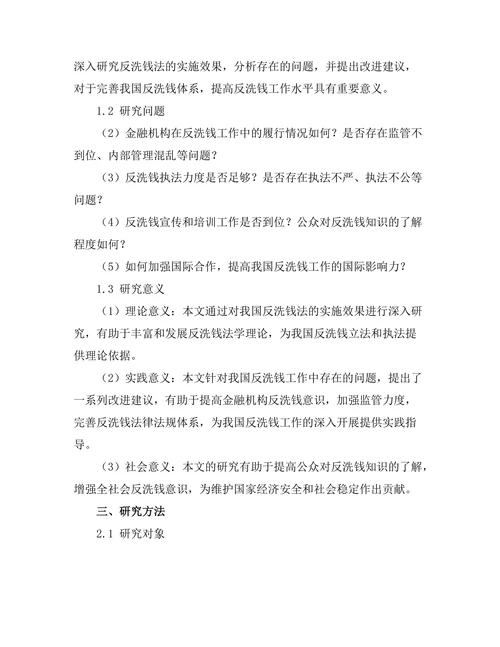 深入研究反洗钱法的实施效果，分析存在的问题，并提出改进建议，对于完善我国反洗钱体系，提高反洗钱工作水平具有重要意义。

1.2 研究问题

（2）金融机构在反洗钱工作中的履行情况如何？是否存在监管不到位、内部管理混乱等问题？

（3）反洗钱执法力度是否足够？是否存在执法不严、执法不公等问题？

（4）反洗钱宣传和培训工作是否到位？公众对反洗钱知识的了解程度如何？

（5）如何加强国际合作，提高我国反洗钱工作的国际影响力？

1.3 研究意义

（1）理论意义：本文通过对我国反洗钱法的实施效果进行深入研究，有助于丰富和发展反洗钱法学理论，为我国反洗钱立法和执法提供理论依据。

（2）实践意义：本文针对我国反洗钱工作中存在的问题，提出了一系列改进建议，有助于提高金融机构反洗钱意识，加强监管力度，完善反洗钱法律法规体系，为我国反洗钱工作的深入开展提供实践指导。

（3）社会意义：本文的研究有助于提高公众对反洗钱知识的了解，增强全社会反洗钱意识，为维护国家经济安全和社会稳定作出贡献。

三、研究方法

2.1 研究对象